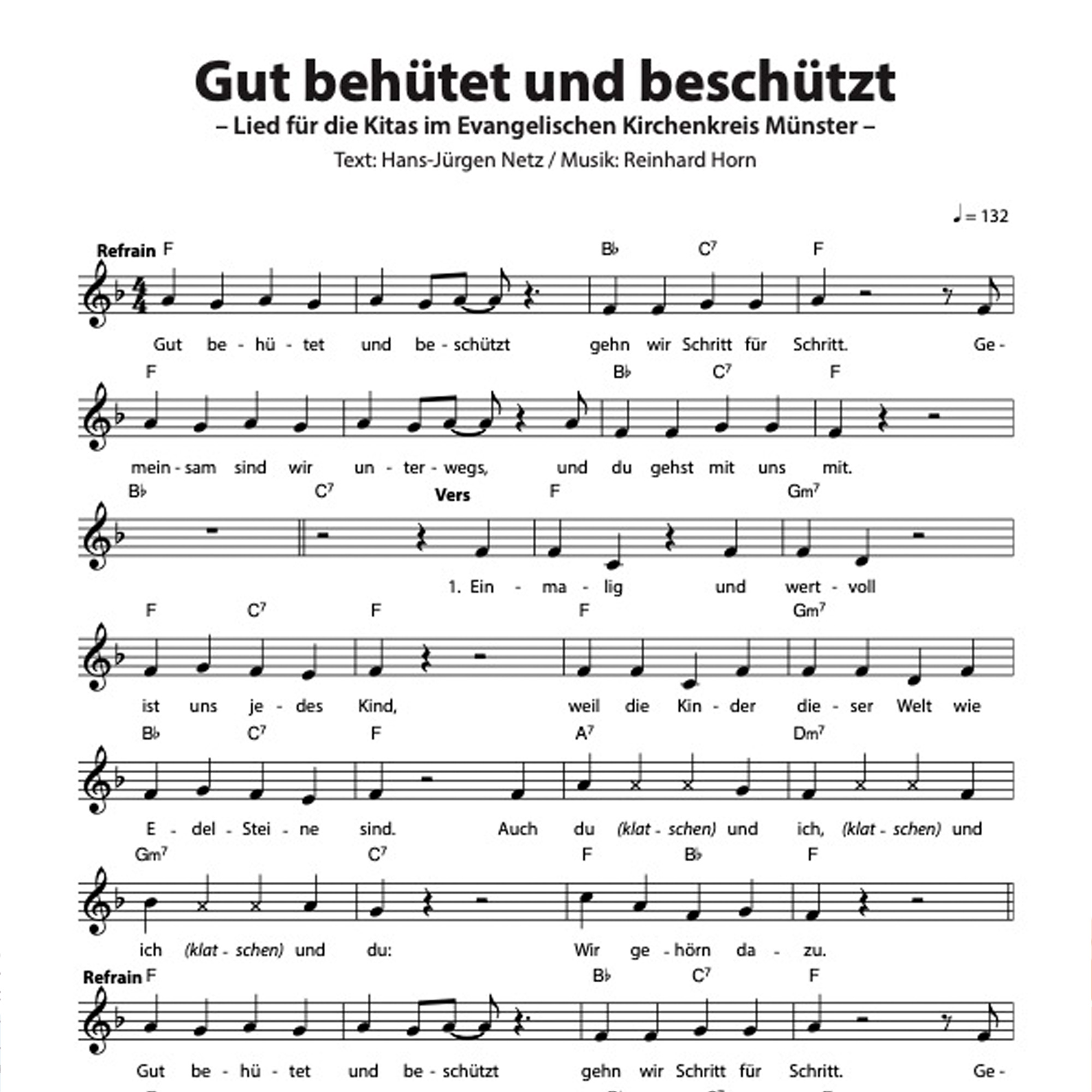 Gut behütet und beschützt
– Lied für die Kitas im Evangelischen Kirchenkreis Münster –
Text: Hans-Jürgen Netz / Musik: Reinhard Horn

♩ = 132

Refrain F B♭ C⁷ F

Gut be - hü - tet und be - schützt gehn wir Schritt für Schritt. Ge -

F B♭ C⁷ F

mein - sam sind wir un - ter - wegs, und du gehst mit uns mit.

B♭ C⁷ Vers F Gm⁷

1. Ein - ma - lig und wert - voll

F C⁷ F F Gm⁷

ist uns je - des Kind, weil die Kin - der die - ser Welt wie

B♭ C⁷ F A⁷ Dm⁷

E - del - Stei - ne sind. Auch du (klat - schen) und ich, (klat - schen) und

Gm⁷ C⁷ F B♭ F

ich (klat - schen) und du: Wir ge - hörn da - zu.

Refrain F B♭ C⁷ F

Gut be - hü - tet und be - schützt gehn wir Schritt für Schritt. Ge -